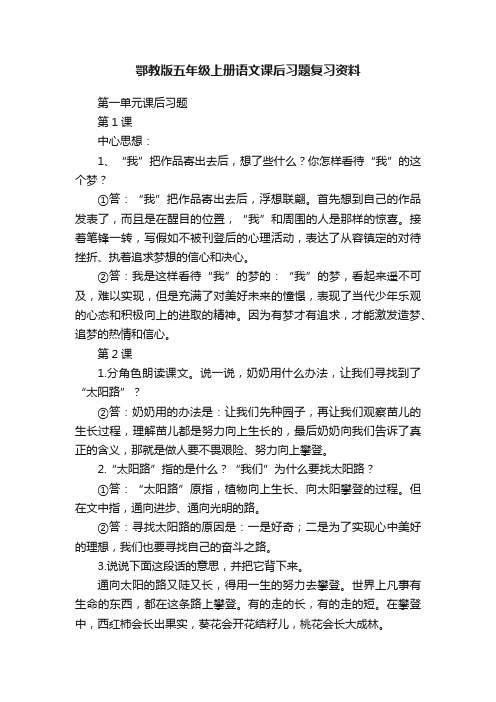 鄂教版五年级上册语文课后习题复习资料

第一单元课后习题

第1课

中心思想：

1、“我”把作品寄出去后，想了些什么？你怎样看待“我”的这个梦？

①答：“我”把作品寄出去后，浮想联翩。首先想到自己的作品发表了，而且是在醒目的位置，“我”和周围的人是那样的惊喜。接着笔锋一转，写假如不被刊登后的心理活动，表达了从容镇定的对待挫折、执着追求梦想的信心和决心。

②答：我是这样看待“我”的梦的：“我”的梦，看起来遥不可及，难以实现，但是充满了对美好未来的憧憬，表现了当代少年乐观的心态和积极向上的进取的精神。因为有梦才有追求，才能激发造梦、追梦的热情和信心。

第2课

1.分角色朗读课文。说一说，奶奶用什么办法，让我们寻找到了“太阳路”？

②答：奶奶用的办法是：让我们先种园子，再让我们观察苗儿的生长过程，理解苗儿都是努力向上生长的，最后奶奶向我们告诉了真正的含义，那就是做人要不畏艰险、努力向上攀登。

2.“太阳路”指的是什么？“我们”为什么要找太阳路？

①答：“太阳路”原指，植物向上生长、向太阳攀登的过程。但在文中指，通向进步、通向光明的路。

②答：寻找太阳路的原因是：一是好奇；二是为了实现心中美好的理想，我们也要寻找自己的奋斗之路。

3.说说下面这段话的意思，并把它背下来。

通向太阳的路又陡又长，得用一生的努力去攀登。世界上凡事有生命的东西，都在这条路上攀登。有的走的长，有的走的短。在攀登中，西红柿会长出果实，葵花会开花结籽儿，桃花会长大成林。